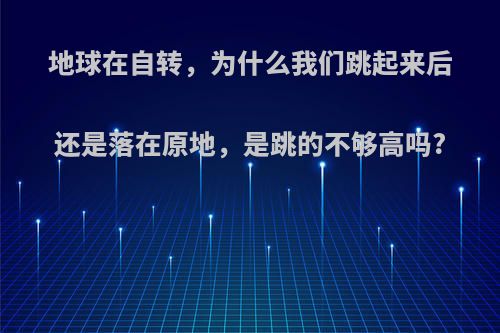 地球在自转，为什么我们跳起来后还是落在原地，是跳的不够高吗?